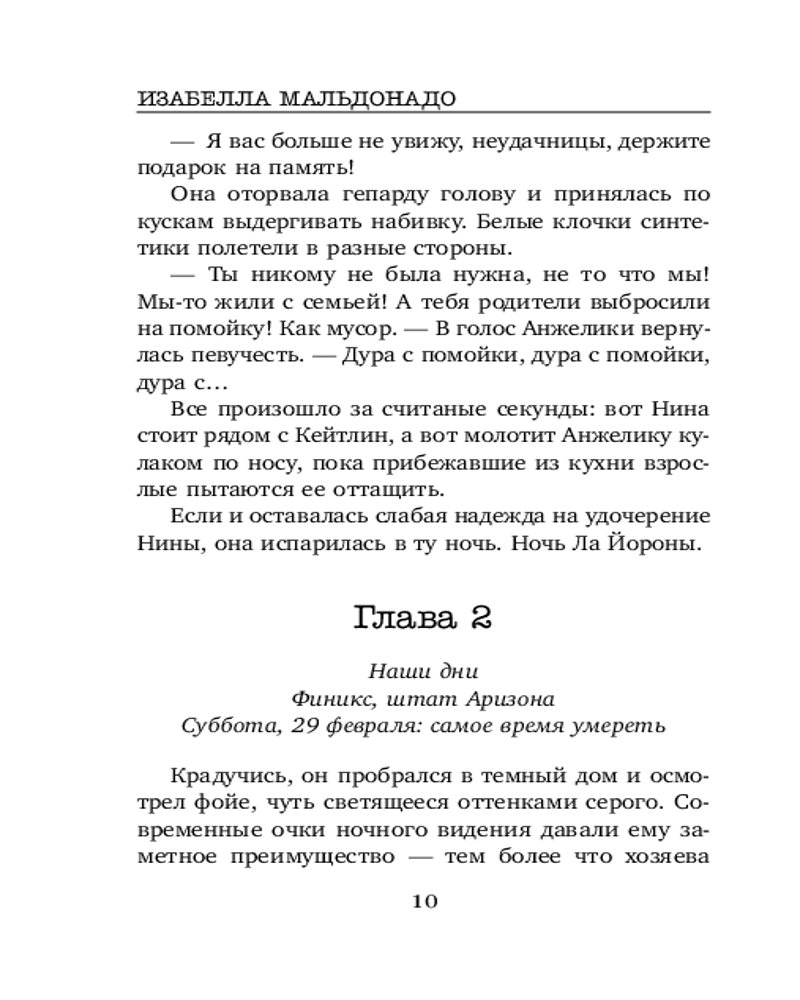 ИЗАБЕЛЛА МАЛЬДОНАДО

— Я вас больше не увижу, неудачницы, держите подарок на память!

Она оторвала гепарду голову и принялась по кускам выдергивать набивку. Белые клочки синтетики полетели в разные стороны.

— Ты никому не была нужна, не то что мы! Мы-то жили с семьей! А тебя родители выбросили на помойку! Как мусор. — В голос Анжелики вернулась певучесть. — Дура с помойки, дура с помойки, дура с…

Все произошло за считаные секунды: вот Нина стоит рядом с Кейтлин, а вот молотит Анжелику кулаком по носу, пока прибежавшие из кухни взрослые пытаются ее оттащить.

Если и оставалась слабая надежда на удочерение Нины, она испарилась в ту ночь. Ночь Ла Йороны.

Глава 2

Наши дни
Финикс, штат Аризона
Суббота, 29 февраля: самое время умереть

Крадучись, он пробрался в темный дом и осмотрел фойе, чуть светящееся оттенками серого. Современные очки ночного видения давали ему заметное преимущество — тем более что хозяева

10